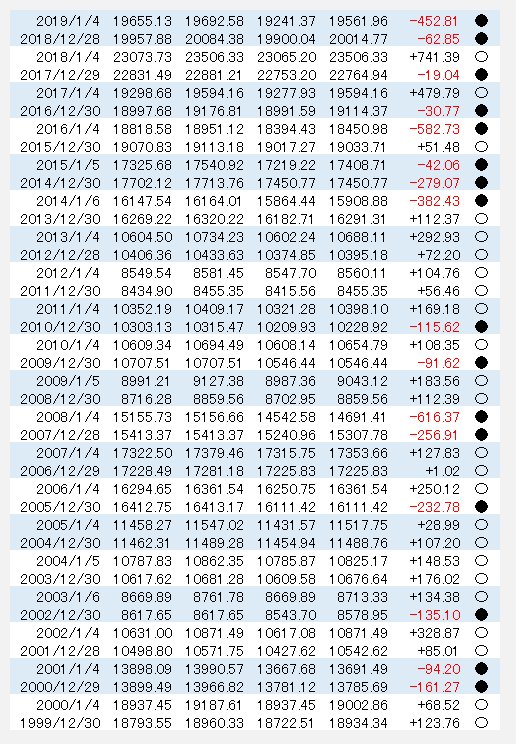 | | | | | | | |
|---|---|---|---|---|---|---|
| 2019/1/4 | 19655.13 | 19692.58 | 19241.37 | 19561.96 | −452.81 | ● |
| 2018/12/28 | 19957.88 | 20084.38 | 19900.04 | 20014.77 | −62.85 | ● |
| 2018/1/4 | 23073.73 | 23506.33 | 23065.20 | 23506.33 | +741.39 | ○ |
| 2017/12/29 | 22831.49 | 22881.21 | 22753.20 | 22764.94 | −19.04 | ● |
| 2017/1/4 | 19298.68 | 19594.16 | 19277.93 | 19594.16 | +479.79 | ○ |
| 2016/12/30 | 18997.68 | 19176.81 | 18991.59 | 19114.37 | −30.77 | ● |
| 2016/1/4 | 18818.58 | 18951.12 | 18394.43 | 18450.98 | −582.73 | ● |
| 2015/12/30 | 19070.83 | 19113.18 | 19017.27 | 19033.71 | +51.48 | ○ |
| 2015/1/5 | 17325.68 | 17540.92 | 17219.22 | 17408.71 | −42.06 | ● |
| 2014/12/30 | 17702.12 | 17713.76 | 17450.77 | 17450.77 | −279.07 | ● |
| 2014/1/6 | 16147.54 | 16164.01 | 15864.44 | 15908.88 | −382.43 | ● |
| 2013/12/30 | 16269.22 | 16320.22 | 16182.71 | 16291.31 | +112.37 | ○ |
| 2013/1/4 | 10604.50 | 10734.23 | 10602.24 | 10688.11 | +292.93 | ○ |
| 2012/12/28 | 10406.36 | 10433.63 | 10374.85 | 10395.18 | +72.20 | ○ |
| 2012/1/4 | 8549.54 | 8581.45 | 8547.70 | 8560.11 | +104.76 | ○ |
| 2011/12/30 | 8434.90 | 8455.35 | 8415.56 | 8455.35 | +56.46 | ○ |
| 2011/1/4 | 10352.19 | 10409.17 | 10321.28 | 10398.10 | +169.18 | ○ |
| 2010/12/30 | 10303.13 | 10315.47 | 10209.93 | 10228.92 | −115.62 | ● |
| 2010/1/4 | 10609.34 | 10694.49 | 10608.14 | 10654.79 | +108.35 | ○ |
| 2009/12/30 | 10707.51 | 10707.51 | 10546.44 | 10546.44 | −91.62 | ● |
| 2009/1/5 | 8991.21 | 9127.38 | 8987.36 | 9043.12 | +183.56 | ○ |
| 2008/12/30 | 8716.28 | 8859.56 | 8702.95 | 8859.56 | +112.39 | ○ |
| 2008/1/4 | 15155.73 | 15156.66 | 14542.58 | 14691.41 | −616.37 | ● |
| 2007/12/28 | 15413.37 | 15413.37 | 15240.96 | 15307.78 | −256.91 | ● |
| 2007/1/4 | 17322.50 | 17379.46 | 17315.75 | 17353.66 | +127.83 | ○ |
| 2006/12/29 | 17228.49 | 17281.18 | 17225.83 | 17225.83 | +1.02 | ○ |
| 2006/1/4 | 16294.65 | 16361.54 | 16250.75 | 16361.54 | +250.12 | ○ |
| 2005/12/30 | 16412.75 | 16413.17 | 16111.42 | 16111.42 | −232.78 | ● |
| 2005/1/4 | 11458.27 | 11547.02 | 11431.57 | 11517.75 | +28.99 | ○ |
| 2004/12/30 | 11462.31 | 11489.28 | 11454.94 | 11488.76 | +107.20 | ○ |
| 2004/1/5 | 10787.83 | 10862.35 | 10785.87 | 10825.17 | +148.53 | ○ |
| 2003/12/30 | 10617.62 | 10681.28 | 10609.58 | 10676.64 | +176.02 | ○ |
| 2003/1/6 | 8669.89 | 8761.78 | 8669.89 | 8713.33 | +134.38 | ○ |
| 2002/12/30 | 8617.65 | 8617.65 | 8543.70 | 8578.95 | −135.10 | ● |
| 2002/1/4 | 10631.00 | 10871.49 | 10617.08 | 10871.49 | +328.87 | ○ |
| 2001/12/28 | 10498.80 | 10571.75 | 10427.62 | 10542.62 | +85.01 | ○ |
| 2001/1/4 | 13898.09 | 13990.57 | 13667.68 | 13691.49 | −94.20 | ● |
| 2000/12/29 | 13899.49 | 13966.82 | 13781.12 | 13785.69 | −161.27 | ● |
| 2000/1/4 | 18937.45 | 19187.61 | 18937.45 | 19002.86 | +68.52 | ○ |
| 1999/12/30 | 18793.55 | 18960.33 | 18722.51 | 18934.34 | +123.76 | ○ |